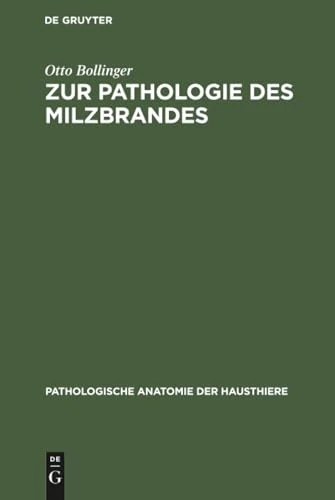 DE GRUYTER

Otto Bollinger

ZUR PATHOLOGIE DES MILZBRANDES

PATHOLOGISCHE ANATOMIE DER HAUSTHIERE

DE
G